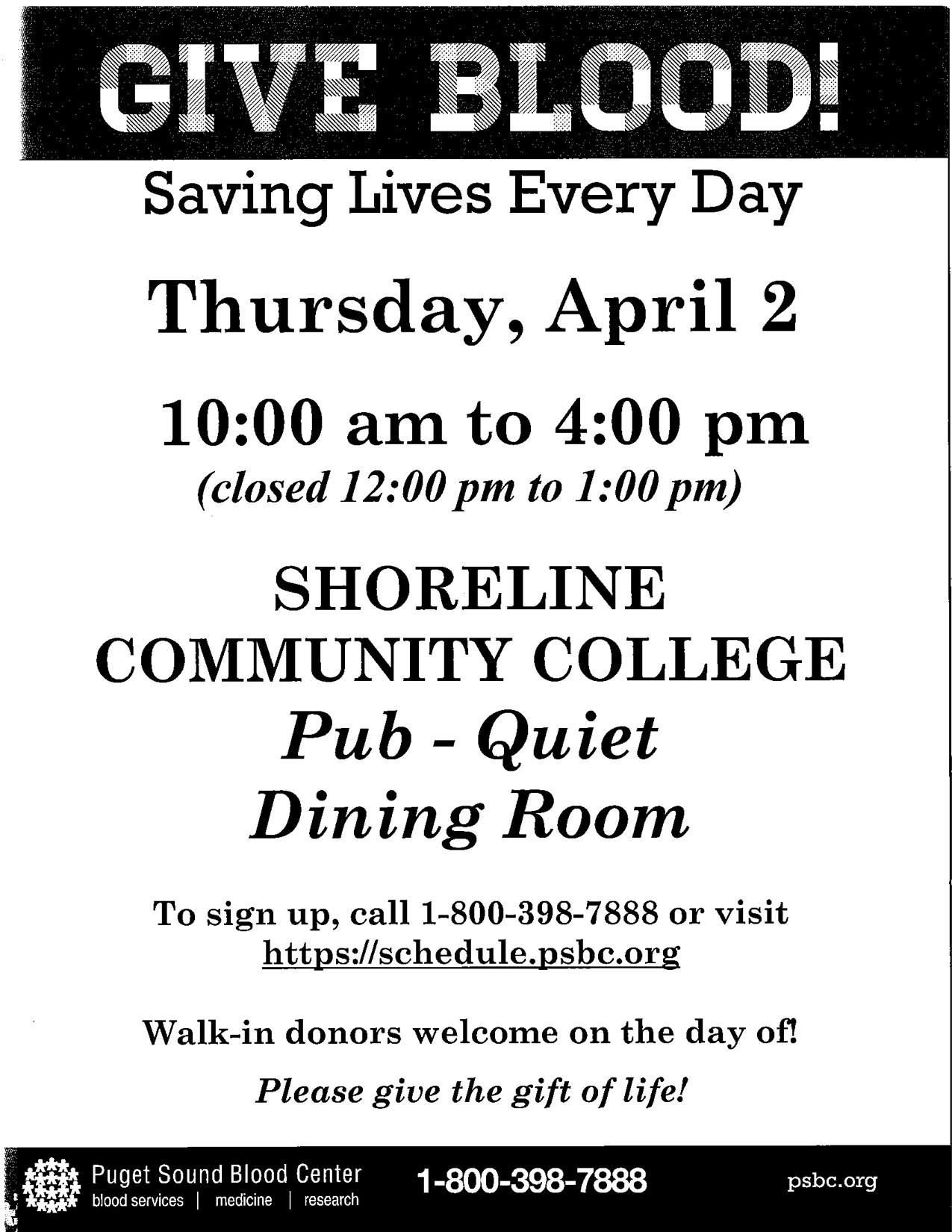 GIVE BLOOD!

Saving Lives Every Day

Thursday, April 2

10:00 am to 4:00 pm
(closed 12:00 pm to 1:00 pm)

SHORELINE COMMUNITY COLLEGE
Pub - Quiet Dining Room

To sign up, call 1-800-398-7888 or visit https://schedule.psbc.org

Walk-in donors welcome on the day of!

Please give the gift of life!

Puget Sound Blood Center
blood services | medicine | research

1-800-398-7888

psbc.org